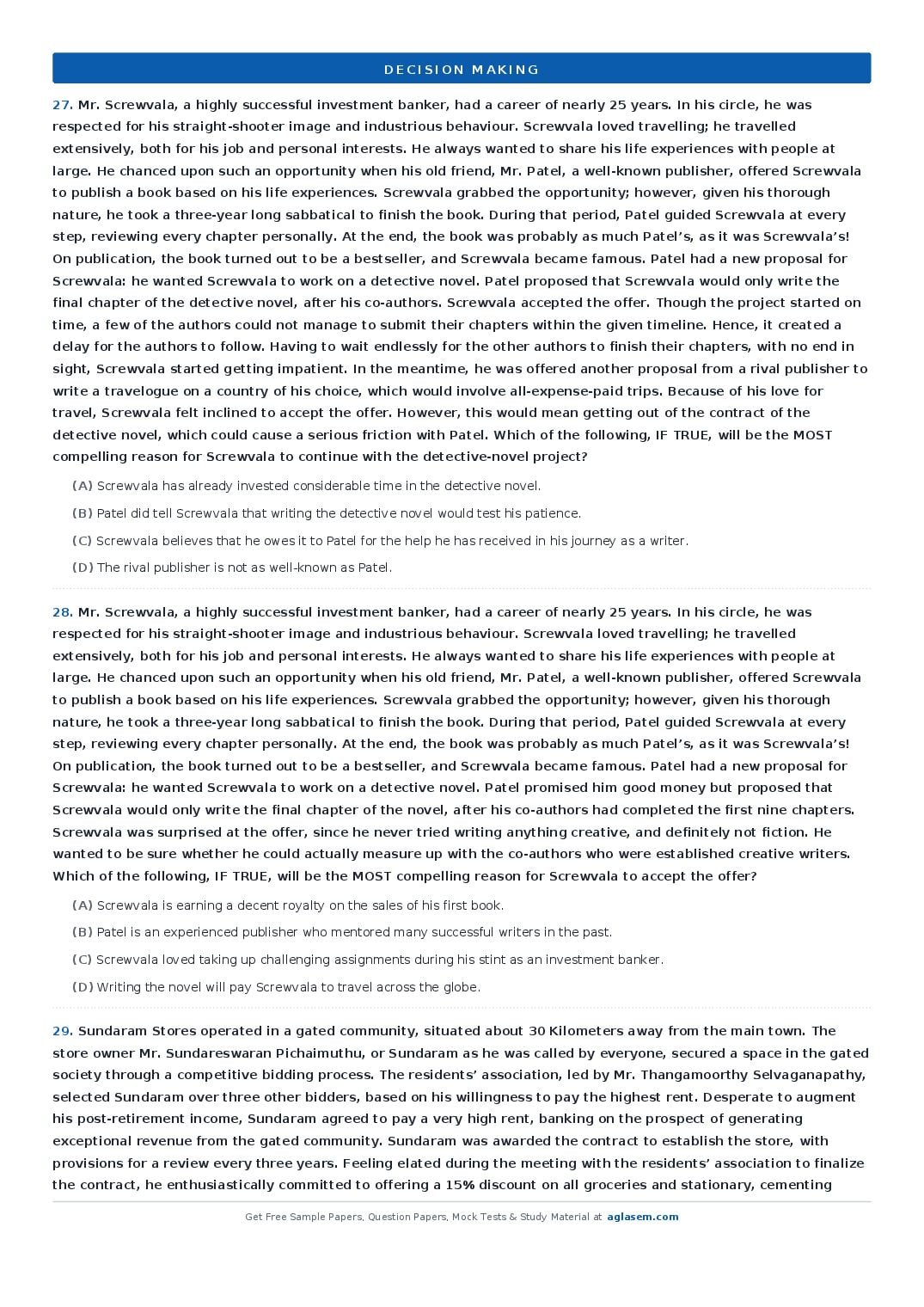 DECISION MAKING

27. Mr. Screwvala, a highly successful investment banker, had a career of nearly 25 years. In his circle, he was respected for his straight-shooter image and industrious behaviour. Screwvala loved travelling; he travelled extensively, both for his job and personal interests. He always wanted to share his life experiences with people at large. He chanced upon such an opportunity when his old friend, Mr. Patel, a well-known publisher, offered Screwvala to publish a book based on his life experiences. Screwvala grabbed the opportunity; however, given his thorough nature, he took a three-year long sabbatical to finish the book. During that period, Patel guided Screwvala at every step, reviewing every chapter personally. At the end, the book was probably as much Patel's, as it was Screwvala's! On publication, the book turned out to be a bestseller, and Screwvala became famous. Patel had a new proposal for Screwvala: he wanted Screwvala to work on a detective novel. Patel proposed that Screwvala would only write the final chapter of the detective novel, after his co-authors. Screwvala accepted the offer. Though the project started on time, a few of the authors could not manage to submit their chapters within the given timeline. Hence, it created a delay for the authors to follow. Having to wait endlessly for the other authors to finish their chapters, with no end in sight, Screwvala started getting impatient. In the meantime, he was offered another proposal from a rival publisher to write a travelogue on a country of his choice, which would involve all-expense-paid trips. Because of his love for travel, Screwvala felt inclined to accept the offer. However, this would mean getting out of the contract of the detective novel, which could cause a serious friction with Patel. Which of the following, IF TRUE, will be the MOST compelling reason for Screwvala to continue with the detective-novel project?

(A) Screwvala has already invested considerable time in the detective novel.

(B) Patel did tell Screwvala that writing the detective novel would test his patience.

(C) Screwvala believes that he owes it to Patel for the help he has received in his journey as a writer.

(D) The rival publisher is not as well-known as Patel.

28. Mr. Screwvala, a highly successful investment banker, had a career of nearly 25 years. In his circle, he was respected for his straight-shooter image and industrious behaviour. Screwvala loved travelling; he travelled extensively, both for his job and personal interests. He always wanted to share his life experiences with people at large. He chanced upon such an opportunity when his old friend, Mr. Patel, a well-known publisher, offered Screwvala to publish a book based on his life experiences. Screwvala grabbed the opportunity; however, given his thorough nature, he took a three-year long sabbatical to finish the book. During that period, Patel guided Screwvala at every step, reviewing every chapter personally. At the end, the book was probably as much Patel's, as it was Screwvala's! On publication, the book turned out to be a bestseller, and Screwvala became famous. Patel had a new proposal for Screwvala: he wanted Screwvala to work on a detective novel. Patel promised him good money but proposed that Screwvala would only write the final chapter of the novel, after his co-authors had completed the first nine chapters. Screwvala was surprised at the offer, since he never tried writing anything creative, and definitely not fiction. He wanted to be sure whether he could actually measure up with the co-authors who were established creative writers. Which of the following, IF TRUE, will be the MOST compelling reason for Screwvala to accept the offer?

(A) Screwvala is earning a decent royalty on the sales of his first book.

(B) Patel is an experienced publisher who mentored many successful writers in the past.

(C) Screwvala loved taking up challenging assignments during his stint as an investment banker.

(D) Writing the novel will pay Screwvala to travel across the globe.

29. Sundaram Stores operated in a gated community, situated about 30 Kilometers away from the main town. The store owner Mr. Sundareswaran Pichaimuthu, or Sundaram as he was called by everyone, secured a space in the gated society through a competitive bidding process. The residents' association, led by Mr. Thangamoorthy Selvaganapathy, selected Sundaram over three other bidders, based on his willingness to pay the highest rent. Desperate to augment his post-retirement income, Sundaram agreed to pay a very high rent, banking on the prospect of generating exceptional revenue from the gated community. Sundaram was awarded the contract to establish the store, with provisions for a review every three years. Feeling elated during the meeting with the residents' association to finalize the contract, he enthusiastically committed to offering a 15% discount on all groceries and stationary, cementing

Get Free Sample Papers, Question Papers, Mock Tests & Study Material at aglasem.com